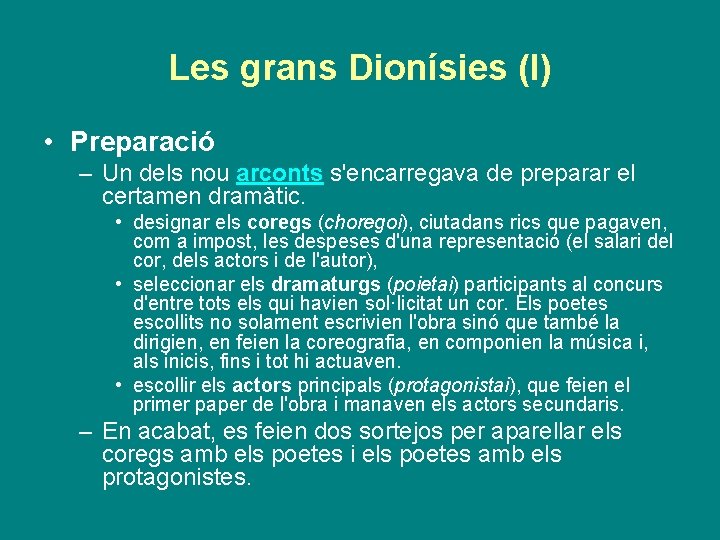 Les grans Dionísies (I)

• Preparació

– Un dels nou arconts s'encarregava de preparar el certamen dramàtic.

• designar els coregs (choregoi), ciutadans rics que pagaven, com a impost, les despeses d'una representació (el salari del cor, dels actors i de l'autor),

• seleccionar els dramaturgs (poietai) participants al concurs d'entre tots els qui havien sol·licitat un cor. Els poetes escollits no solament escrivien l'obra sinó que també la dirigien, en feien la coreografia, en componien la música i, als inicis, fins i tot hi actuaven.

• escollir els actors principals (protagonistai), que feien el primer paper de l'obra i manaven els actors secundaris.

– En acabat, es feien dos sortejos per aparellar els coregs amb els poetes i els poetes amb els protagonistes.